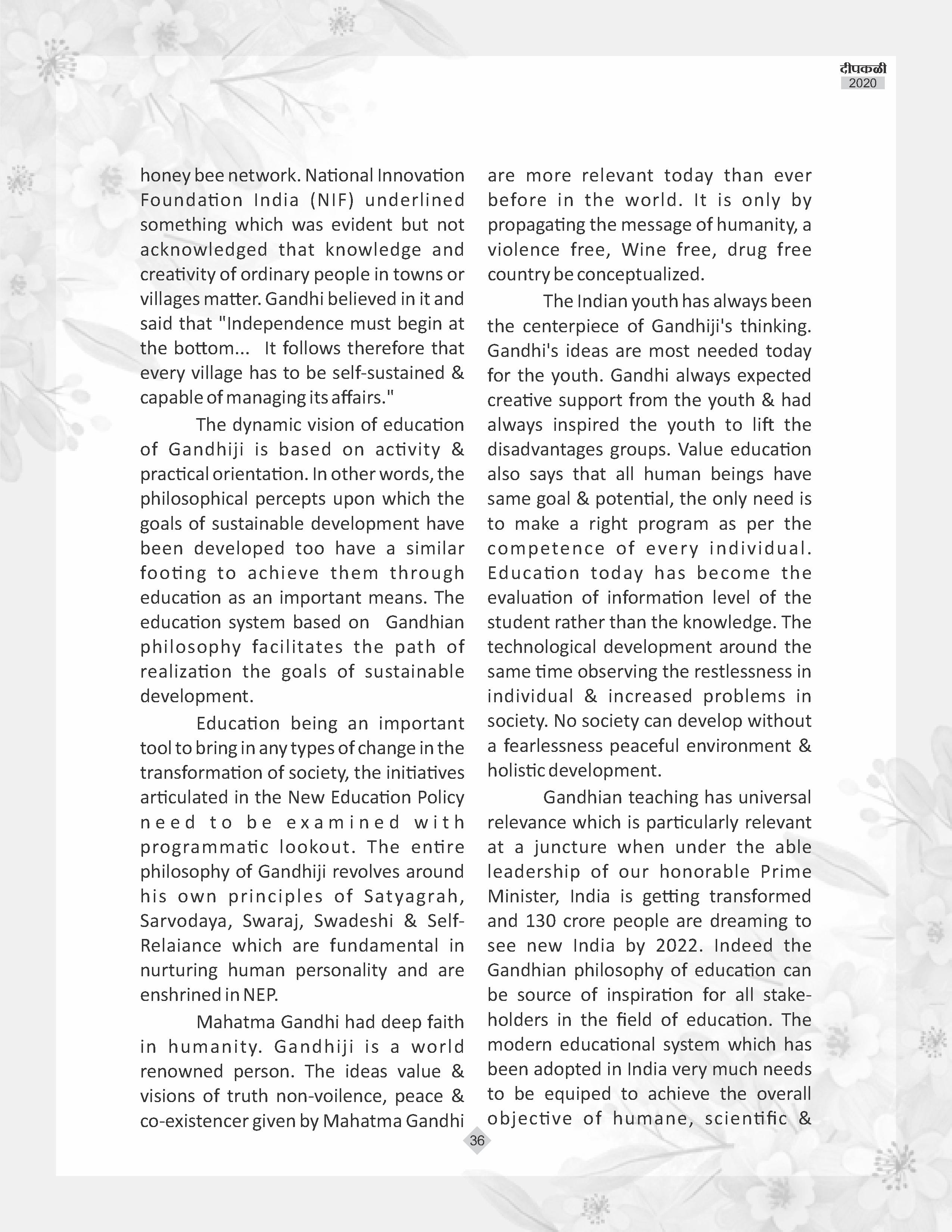 दीपकळी
2020

honey bee network. National Innovation Foundation India (NIF) underlined something which was evident but not acknowledged that knowledge and creativity of ordinary people in towns or villages matter. Gandhi believed in it and said that "Independence must begin at the bottom... It follows therefore that every village has to be self-sustained & capable of managing its affairs."

The dynamic vision of education of Gandhiji is based on activity & practical orientation. In other words, the philosophical percepts upon which the goals of sustainable development have been developed too have a similar footing to achieve them through education as an important means. The education system based on Gandhian philosophy facilitates the path of realization the goals of sustainable development.

Education being an important tool to bring in any types of change in the transformation of society, the initiatives articulated in the New Education Policy need to be examined with programmatic lookout. The entire philosophy of Gandhiji revolves around his own principles of Satyagrah, Sarvodaya, Swaraj, Swadeshi & Self-Relaiance which are fundamental in nurturing human personality and are enshrined in NEP.

Mahatma Gandhi had deep faith in humanity. Gandhiji is a world renowned person. The ideas value & visions of truth non-voilence, peace & co-existencer given by Mahatma Gandhi are more relevant today than ever before in the world. It is only by propagating the message of humanity, a violence free, Wine free, drug free country be conceptualized.

The Indian youth has always been the centerpiece of Gandhiji's thinking. Gandhi's ideas are most needed today for the youth. Gandhi always expected creative support from the youth & had always inspired the youth to lift the disadvantages groups. Value education also says that all human beings have same goal & potential, the only need is to make a right program as per the competence of every individual. Education today has become the evaluation of information level of the student rather than the knowledge. The technological development around the same time observing the restlessness in individual & increased problems in society. No society can develop without a fearlessness peaceful environment & holistic development.

Gandhian teaching has universal relevance which is particularly relevant at a juncture when under the able leadership of our honorable Prime Minister, India is getting transformed and 130 crore people are dreaming to see new India by 2022. Indeed the Gandhian philosophy of education can be source of inspiration for all stakeholders in the field of education. The modern educational system which has been adopted in India very much needs to be equiped to achieve the overall objective of humane, scientific &

36